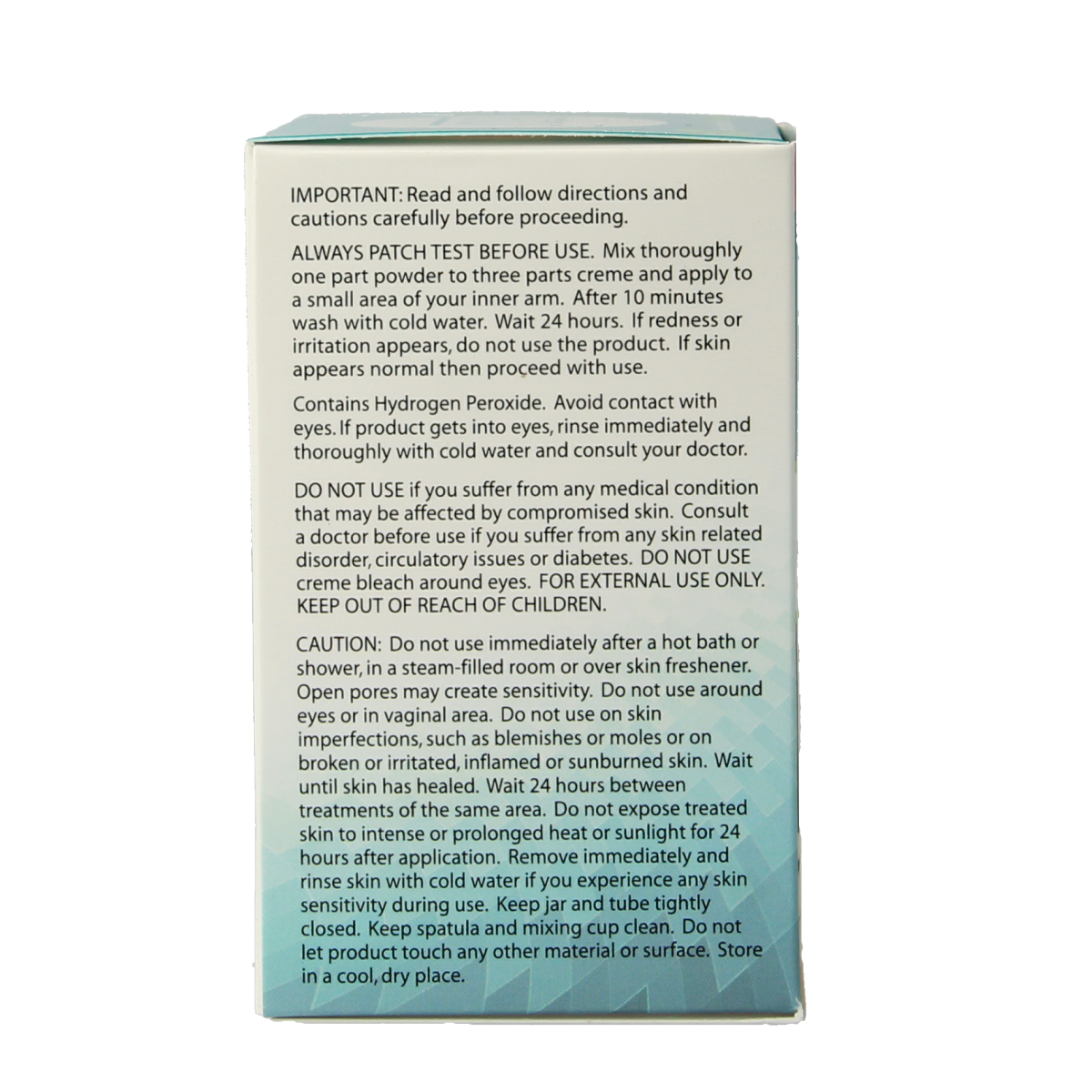 IMPORTANT: Read and follow directions and cautions carefully before proceeding.

ALWAYS PATCH TEST BEFORE USE. Mix thoroughly one part powder to three parts creme and apply to a small area of your inner arm. After 10 minutes wash with cold water. Wait 24 hours. If redness or irritation appears, do not use the product. If skin appears normal then proceed with use.

Contains Hydrogen Peroxide. Avoid contact with eyes. If product gets into eyes, rinse immediately and thoroughly with cold water and consult your doctor.

DO NOT USE if you suffer from any medical condition that may be affected by compromised skin. Consult a doctor before use if you suffer from any skin related disorder, circulatory issues or diabetes. DO NOT USE creme bleach around eyes. FOR EXTERNAL USE ONLY. KEEP OUT OF REACH OF CHILDREN.

CAUTION: Do not use immediately after a hot bath or shower, in a steam-filled room or over skin freshener. Open pores may create sensitivity. Do not use around eyes or in vaginal area. Do not use on skin imperfections, such as blemishes or moles or on broken or irritated, inflamed or sunburned skin. Wait until skin has healed. Wait 24 hours between treatments of the same area. Do not expose treated skin to intense or prolonged heat or sunlight for 24 hours after application. Remove immediately and rinse skin with cold water if you experience any skin sensitivity during use. Keep jar and tube tightly closed. Keep spatula and mixing cup clean. Do not let product touch any other material or surface. Store in a cool, dry place.